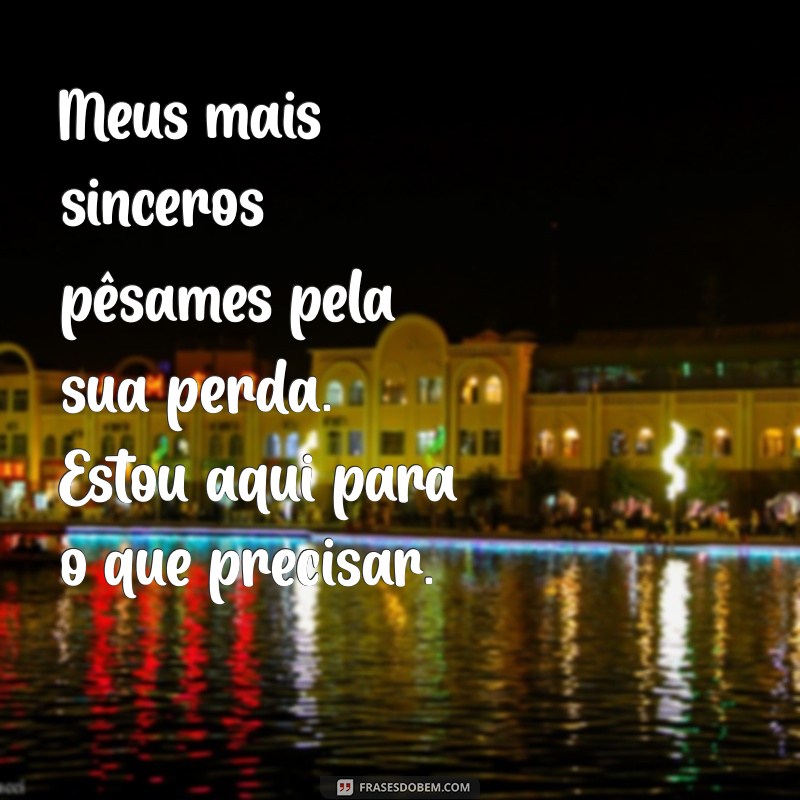 Meus mais sinceros pêsames pela sua perda. Estou aqui para o que precisar.

FRASESDOBEM.COM